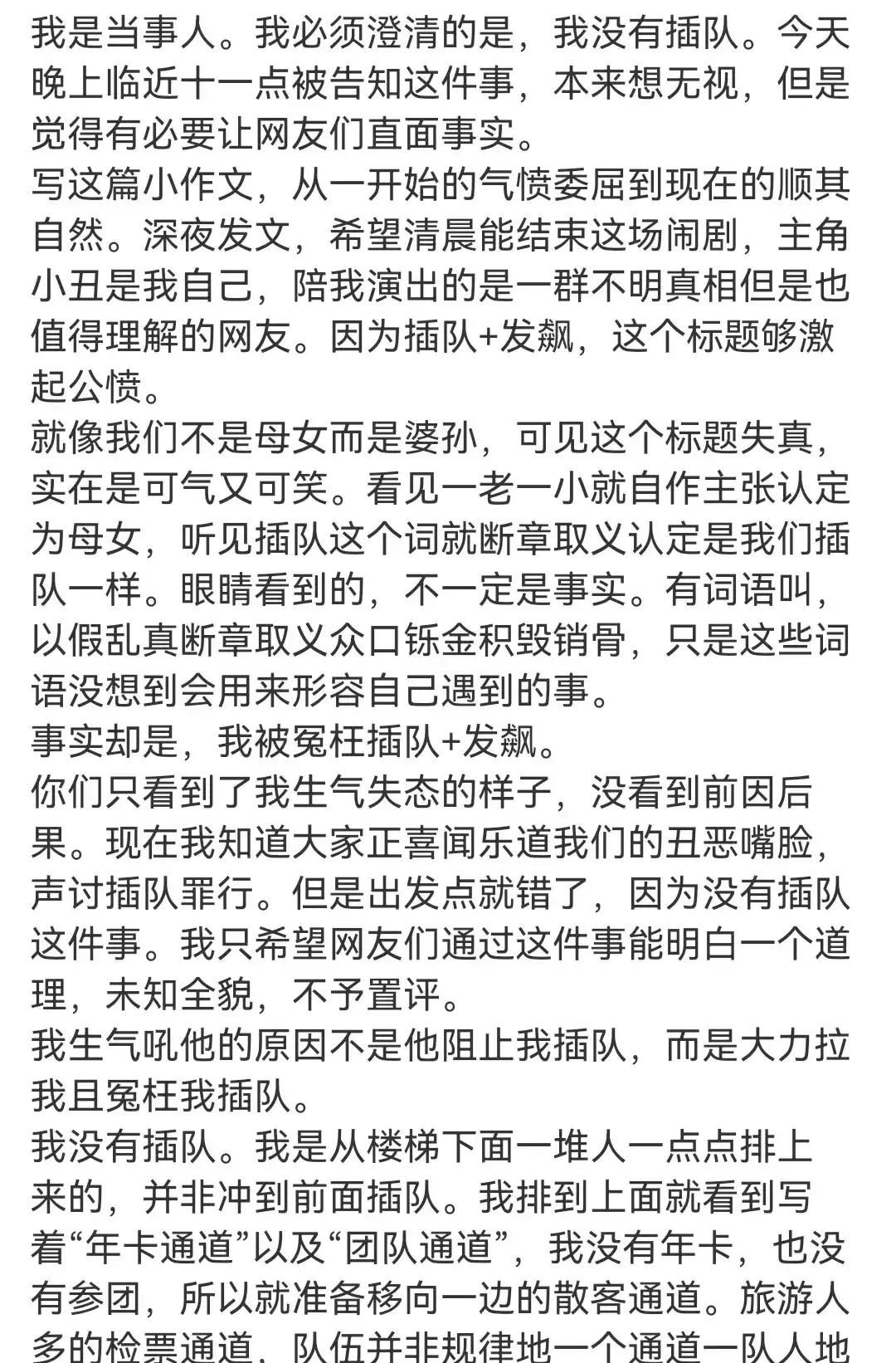 我是当事人。我必须澄清的是，我没有插队。今天晚上临近十一点被告知这件事，本来想无视，但是觉得有必要让网友们直面事实。
写这篇小作文，从一开始的气愤委屈到现在的顺其自然。深夜发文，希望清晨能结束这场闹剧，主角小丑是我自己，陪我演出的是一群不明真相但是也值得理解的网友。因为插队+发飙，这个标题够激起公愤。
就像我们不是母女而是婆孙，可见这个标题失真，实在是可气又可笑。看见一老一小就自作主张认定为母女，听见插队这个词就断章取义认定是我们插队一样。眼睛看到的，不一定是事实。有词语叫，以假乱真断章取义众口铄金积毁销骨，只是这些词语没想到会用来形容自己遇到的事。
事实却是，我被冤枉插队+发飙。
你们只看到了我生气失态的样子，没看到前因后果。现在我知道大家正喜闻乐道我们的丑恶嘴脸，声讨插队罪行。但是出发点就错了，因为没有插队这件事。我只希望网友们通过这件事能明白一个道理，未知全貌，不予置评。
我生气吼他的原因不是他阻止我插队，而是大力拉我且冤枉我插队。
我没有插队。我是从楼梯下面一堆人一点点排上来的，并非冲到前面插队。我排到上面就看到写着“年卡通道”以及“团队通道”，我没有年卡，也没有参团，所以就准备移向一边的散客通道。旅游人多的检票通道，队伍并非规律地一个通道一队人地